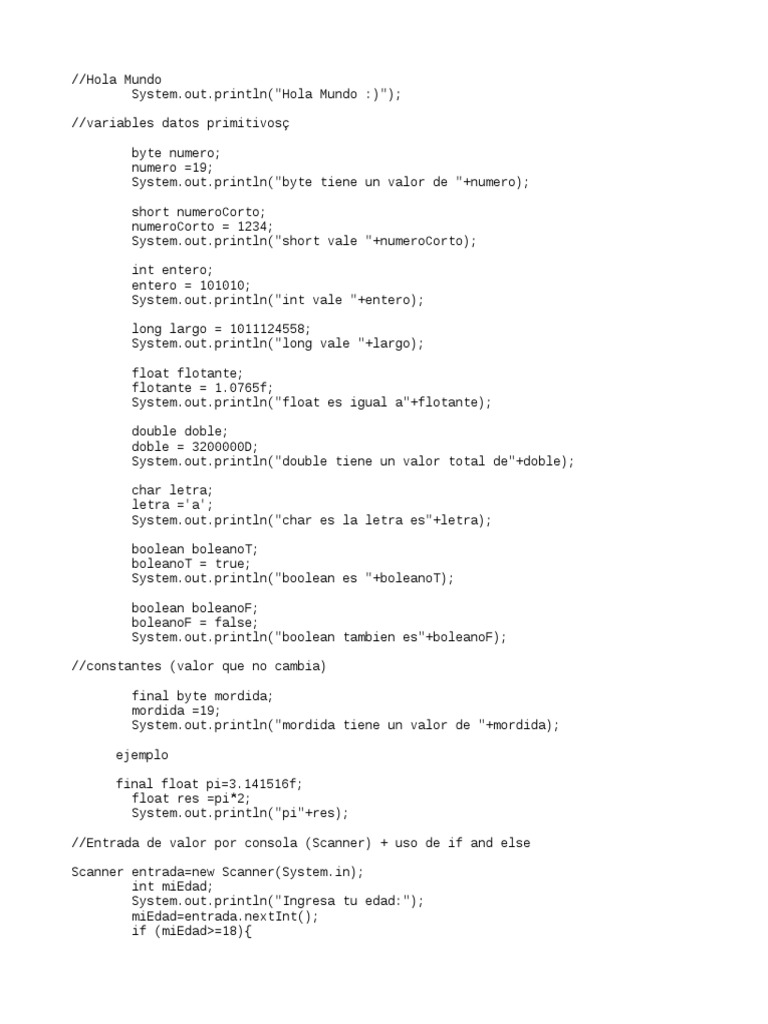 //Hola Mundo
System.out.println("Hola Mundo :)");

//variables datos primitivosç

byte numero;
numero =19;
System.out.println("byte tiene un valor de "+numero);

short numeroCorto;
numeroCorto = 1234;
System.out.println("short vale "+numeroCorto);

int entero;
entero = 101010;
System.out.println("int vale "+entero);

long largo = 1011124558;
System.out.println("long vale "+largo);

float flotante;
flotante = 1.0765f;
System.out.println("float es igual a"+flotante);

double doble;
doble = 3200000D;
System.out.println("double tiene un valor total de"+doble);

char letra;
letra ='a';
System.out.println("char es la letra es"+letra);

boolean boleanoT;
boleanoT = true;
System.out.println("boolean es "+boleanoT);

boolean boleanoF;
boleanoF = false;
System.out.println("boolean tambien es"+boleanoF);

//constantes (valor que no cambia)

final byte mordida;
mordida =19;
System.out.println("mordida tiene un valor de "+mordida);

ejemplo

final float pi=3.141516f;
float res =pi*2;
System.out.println("pi"+res);

//Entrada de valor por consola (Scanner) + uso de if and else

Scanner entrada=new Scanner(System.in);
int miEdad;
System.out.println("Ingresa tu edad:");
miEdad=entrada.nextInt();
if (miEdad>=18){